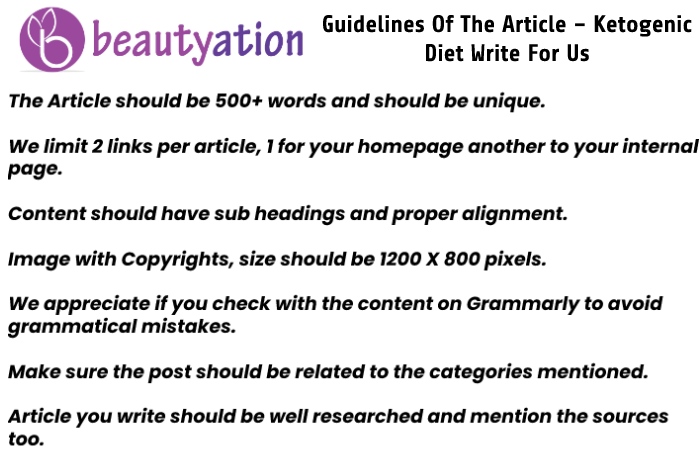 beautyation

Guidelines Of The Article – Ketogenic Diet Write For Us

The Article should be 500+ words and should be unique.

We limit 2 links per article, 1 for your homepage another to your internal page.

Content should have sub headings and proper alignment.

Image with Copyrights, size should be 1200 X 800 pixels.

We appreciate if you check with the content on Grammarly to avoid grammatical mistakes.

Make sure the post should be related to the categories mentioned.

Article you write should be well researched and mention the sources too.